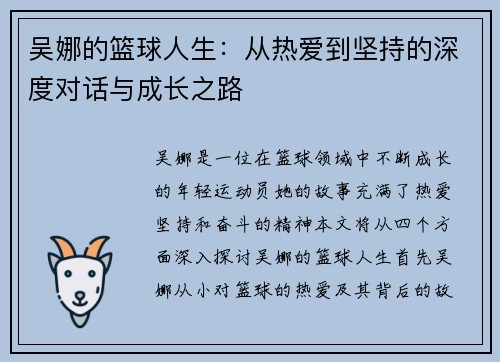 吴娜的篮球人生：从热爱到坚持的深度对话与成长之路

吴娜是一位在篮球领域中不断成长的年轻运动员她的故事充满了热爱坚持和奋斗的精神本文将从四个方面深入探讨吴娜的篮球人生首先吴娜从小对篮球的热爱及其背后的故